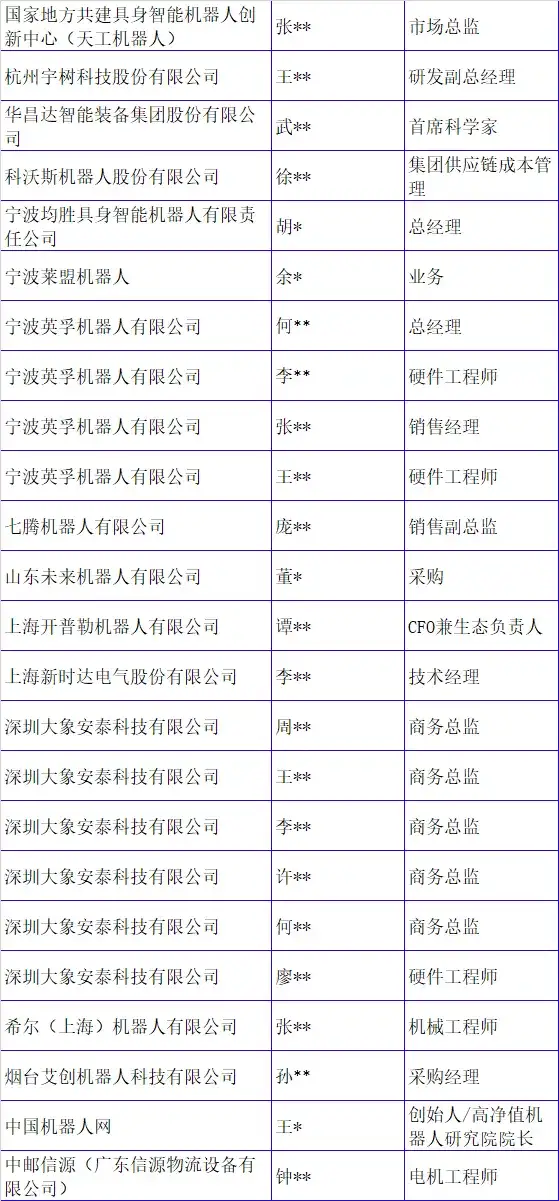 | 国家地方共建具身智能机器人创新中心（天工机器人） | 张** | 市场总监 |
|---|---|---|
| 杭州宇树科技股份有限公司 | 王** | 研发副总经理 |
| 华昌达智能装备集团股份有限公司 | 武** | 首席科学家 |
| 科沃斯机器人股份有限公司 | 徐** | 集团供应链成本管理 |
| 宁波均胜具身智能机器人有限责任公司 | 胡* | 总经理 |
| 宁波莱盟机器人 | 余* | 业务 |
| 宁波英孚机器人有限公司 | 何** | 总经理 |
| 宁波英孚机器人有限公司 | 李** | 硬件工程师 |
| 宁波英孚机器人有限公司 | 张** | 销售经理 |
| 宁波英孚机器人有限公司 | 王** | 硬件工程师 |
| 七腾机器人有限公司 | 庞** | 销售副总监 |
| 山东未来机器人有限公司 | 董* | 采购 |
| 上海开普勒机器人有限公司 | 谭** | CFO兼生态负责人 |
| 上海新时达电气股份有限公司 | 李** | 技术经理 |
| 深圳大象安泰科技有限公司 | 周** | 商务总监 |
| 深圳大象安泰科技有限公司 | 王** | 商务总监 |
| 深圳大象安泰科技有限公司 | 李** | 商务总监 |
| 深圳大象安泰科技有限公司 | 许** | 商务总监 |
| 深圳大象安泰科技有限公司 | 何** | 商务总监 |
| 深圳大象安泰科技有限公司 | 廖** | 硬件工程师 |
| 希尔（上海）机器人有限公司 | 张** | 机械工程师 |
| 烟台艾创机器人科技有限公司 | 孙** | 采购经理 |
| 中国机器人网 | 王* | 创始人/高净值机器人研究院院长 |
| 中邮信源（广东信源物流设备有限公司） | 钟** | 电机工程师 |